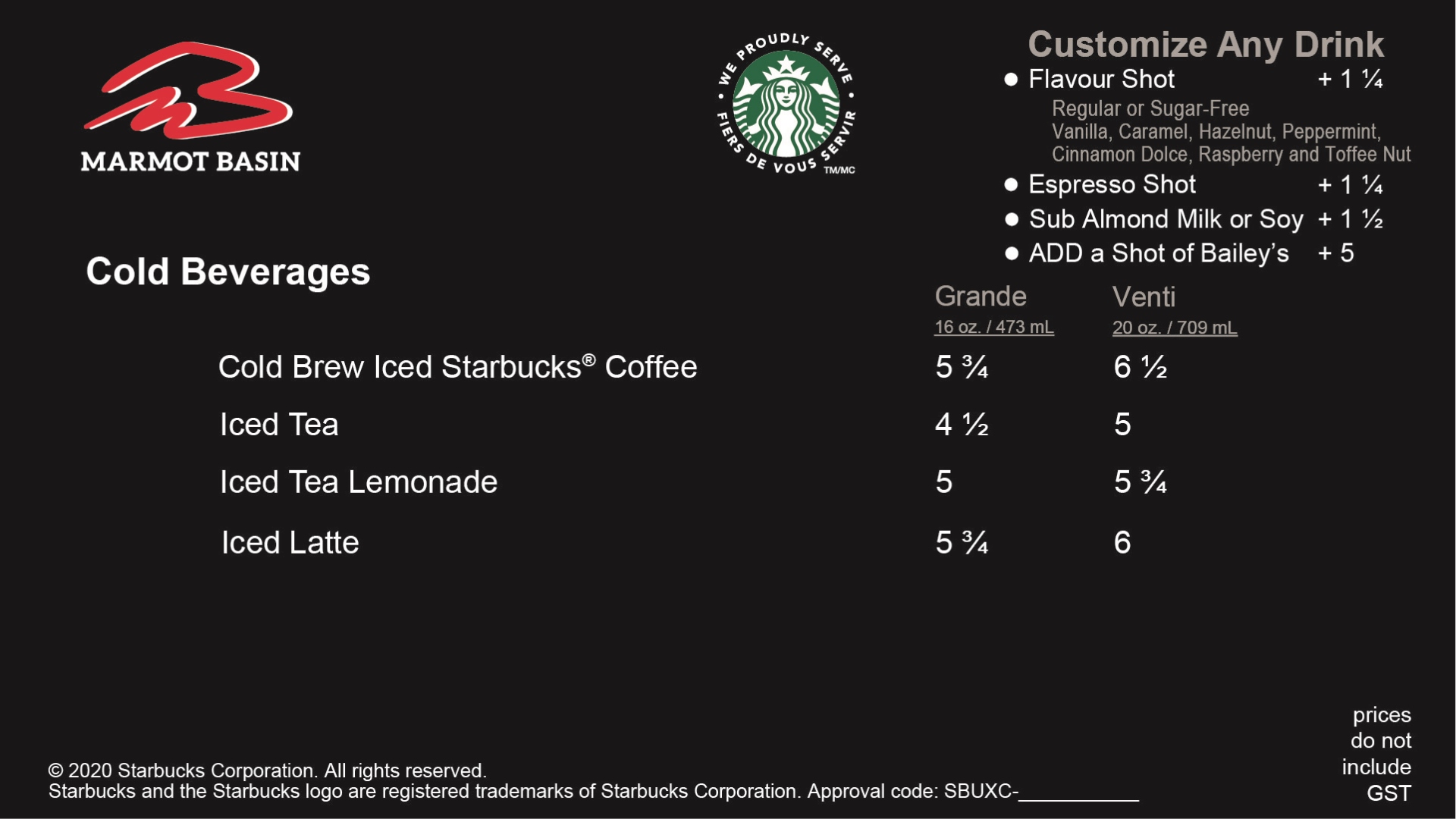 MARMOT BASIN

WE PROUDLY SERVE • FIERS DE VOUS SERVIR • TM/MC

Customize Any Drink
● Flavour Shot + 1 ¼
Regular or Sugar-Free
Vanilla, Caramel, Hazelnut, Peppermint, Cinnamon Dolce, Raspberry and Toffee Nut
● Espresso Shot + 1 ¼
● Sub Almond Milk or Soy + 1 ½
● ADD a Shot of Bailey's + 5

Cold Beverages

| | Grande 16 oz. / 473 mL | Venti 20 oz. / 709 mL |
|---|---|---|
| Cold Brew Iced Starbucks® Coffee | 5 ¾ | 6 ½ |
| Iced Tea | 4 ½ | 5 |
| Iced Tea Lemonade | 5 | 5 ¾ |
| Iced Latte | 5 ¾ | 6 |

prices do not include GST

© 2020 Starbucks Corporation. All rights reserved.
Starbucks and the Starbucks logo are registered trademarks of Starbucks Corporation. Approval code: SBUXC-___________